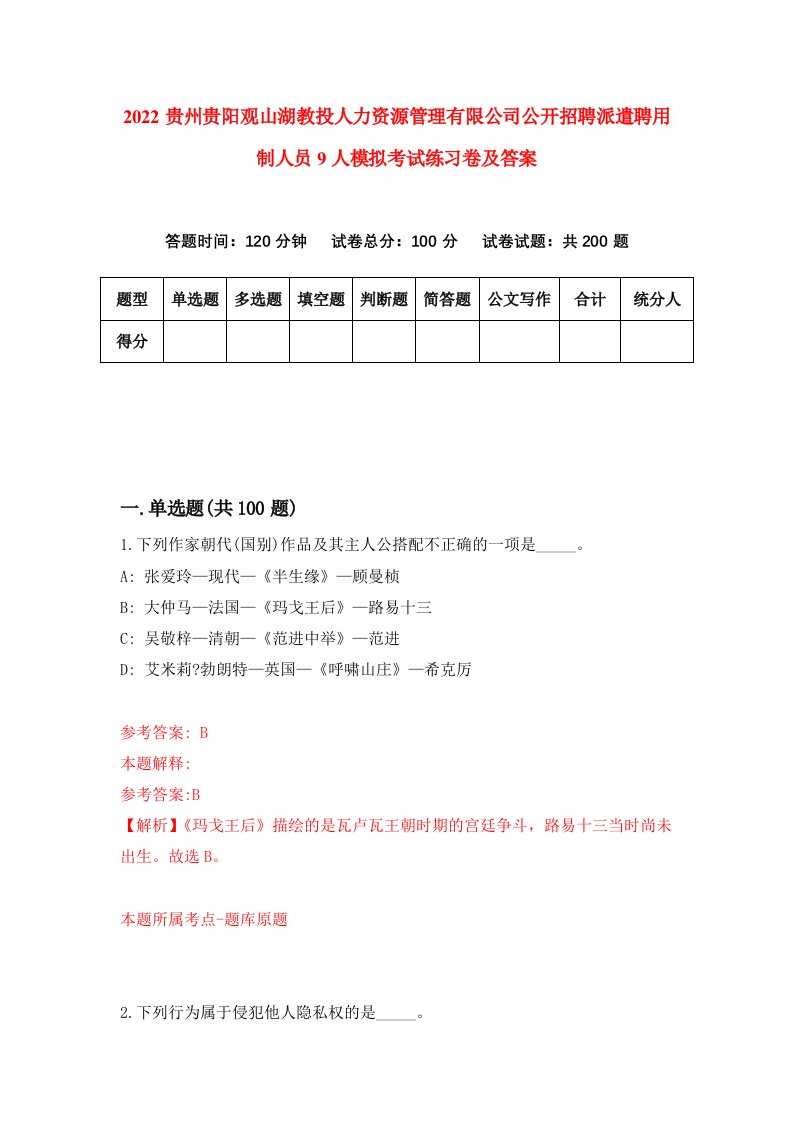 2022 贵州贵阳观山湖教投人力资源管理有限公司公开招聘派遣聘用制人员 9 人模拟考试练习卷及答案

答题时间：120 分钟　试卷总分：100 分　试卷试题：共 200 题

| 题型 | 单选题 | 多选题 | 填空题 | 判断题 | 简答题 | 公文写作 | 合计 | 统分人 |
|---|---|---|---|---|---|---|---|---|
| 得分 | | | | | | | | |

一.单选题(共 100 题)

1.下列作家朝代(国别)作品及其主人公搭配不正确的一项是_____。

A: 张爱玲—现代—《半生缘》—顾曼桢

B: 大仲马—法国—《玛戈王后》—路易十三

C: 吴敬梓—清朝—《范进中举》—范进

D: 艾米莉?勃朗特—英国—《呼啸山庄》—希克厉

参考答案: B

本题解释:

参考答案:B

【解析】《玛戈王后》描绘的是瓦卢瓦王朝时期的宫廷争斗，路易十三当时尚未出生。故选 B。

本题所属考点-题库原题

2.下列行为属于侵犯他人隐私权的是_____。